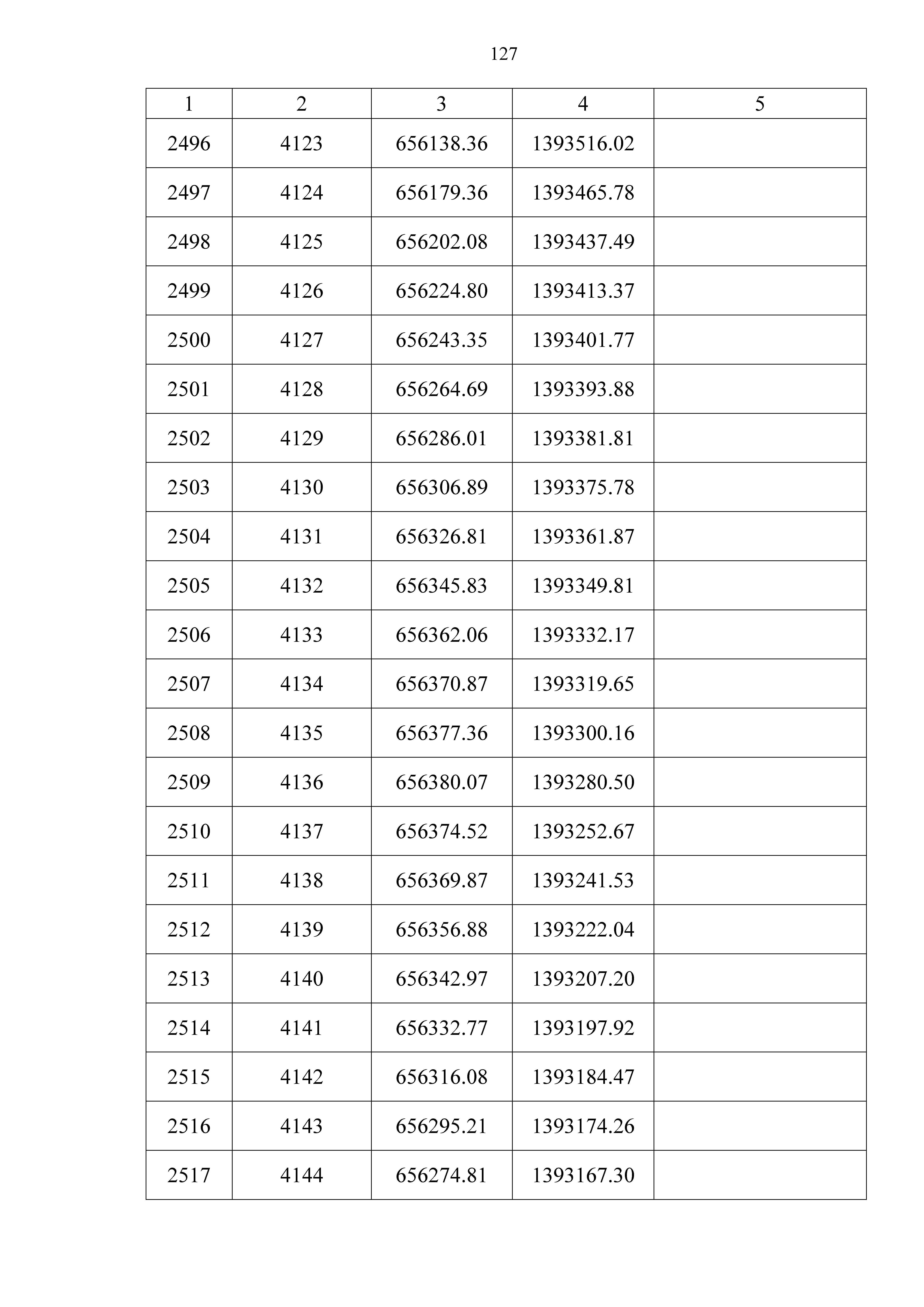 127

| 1 | 2 | 3 | 4 | 5 |
|---|---|---|---|---|
| 2496 | 4123 | 656138.36 | 1393516.02 | |
| 2497 | 4124 | 656179.36 | 1393465.78 | |
| 2498 | 4125 | 656202.08 | 1393437.49 | |
| 2499 | 4126 | 656224.80 | 1393413.37 | |
| 2500 | 4127 | 656243.35 | 1393401.77 | |
| 2501 | 4128 | 656264.69 | 1393393.88 | |
| 2502 | 4129 | 656286.01 | 1393381.81 | |
| 2503 | 4130 | 656306.89 | 1393375.78 | |
| 2504 | 4131 | 656326.81 | 1393361.87 | |
| 2505 | 4132 | 656345.83 | 1393349.81 | |
| 2506 | 4133 | 656362.06 | 1393332.17 | |
| 2507 | 4134 | 656370.87 | 1393319.65 | |
| 2508 | 4135 | 656377.36 | 1393300.16 | |
| 2509 | 4136 | 656380.07 | 1393280.50 | |
| 2510 | 4137 | 656374.52 | 1393252.67 | |
| 2511 | 4138 | 656369.87 | 1393241.53 | |
| 2512 | 4139 | 656356.88 | 1393222.04 | |
| 2513 | 4140 | 656342.97 | 1393207.20 | |
| 2514 | 4141 | 656332.77 | 1393197.92 | |
| 2515 | 4142 | 656316.08 | 1393184.47 | |
| 2516 | 4143 | 656295.21 | 1393174.26 | |
| 2517 | 4144 | 656274.81 | 1393167.30 | |